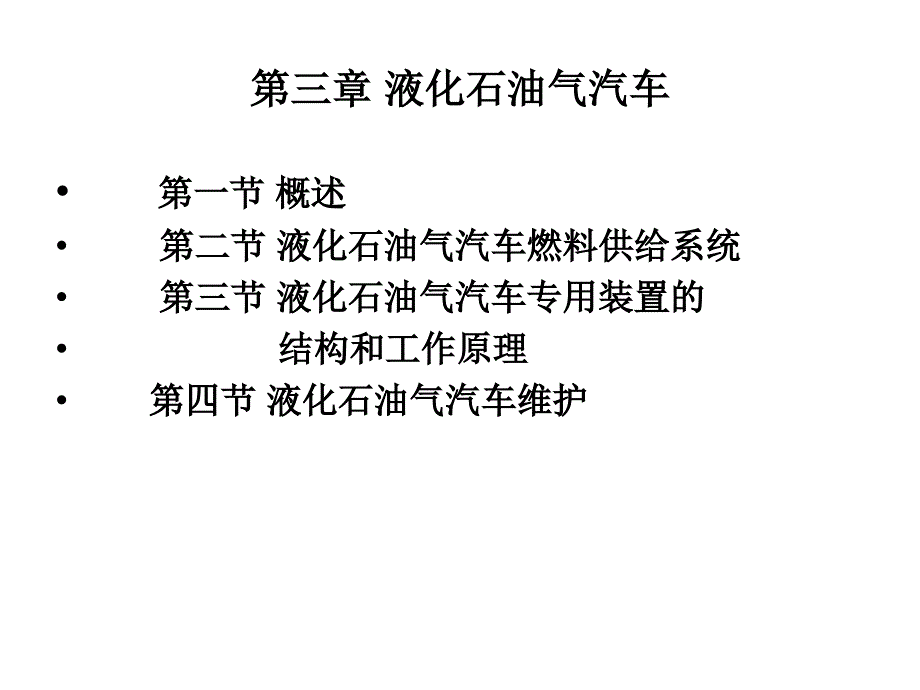 第三章 液化石油气汽车

• 第一节 概述
• 第二节 液化石油气汽车燃料供给系统
• 第三节 液化石油气汽车专用装置的
• 结构和工作原理
• 第四节 液化石油气汽车维护